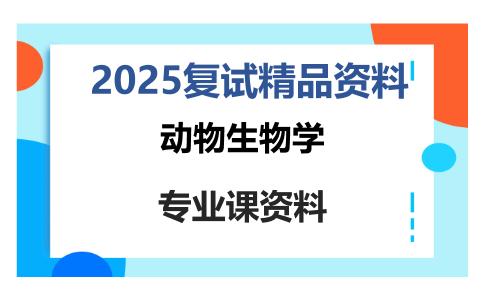 2025复试精品资料

动物生物学

专业课资料